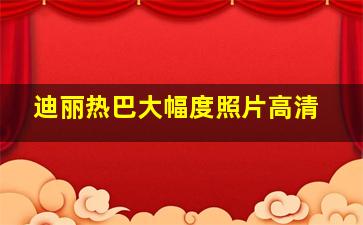 迪丽热巴大幅度照片高清